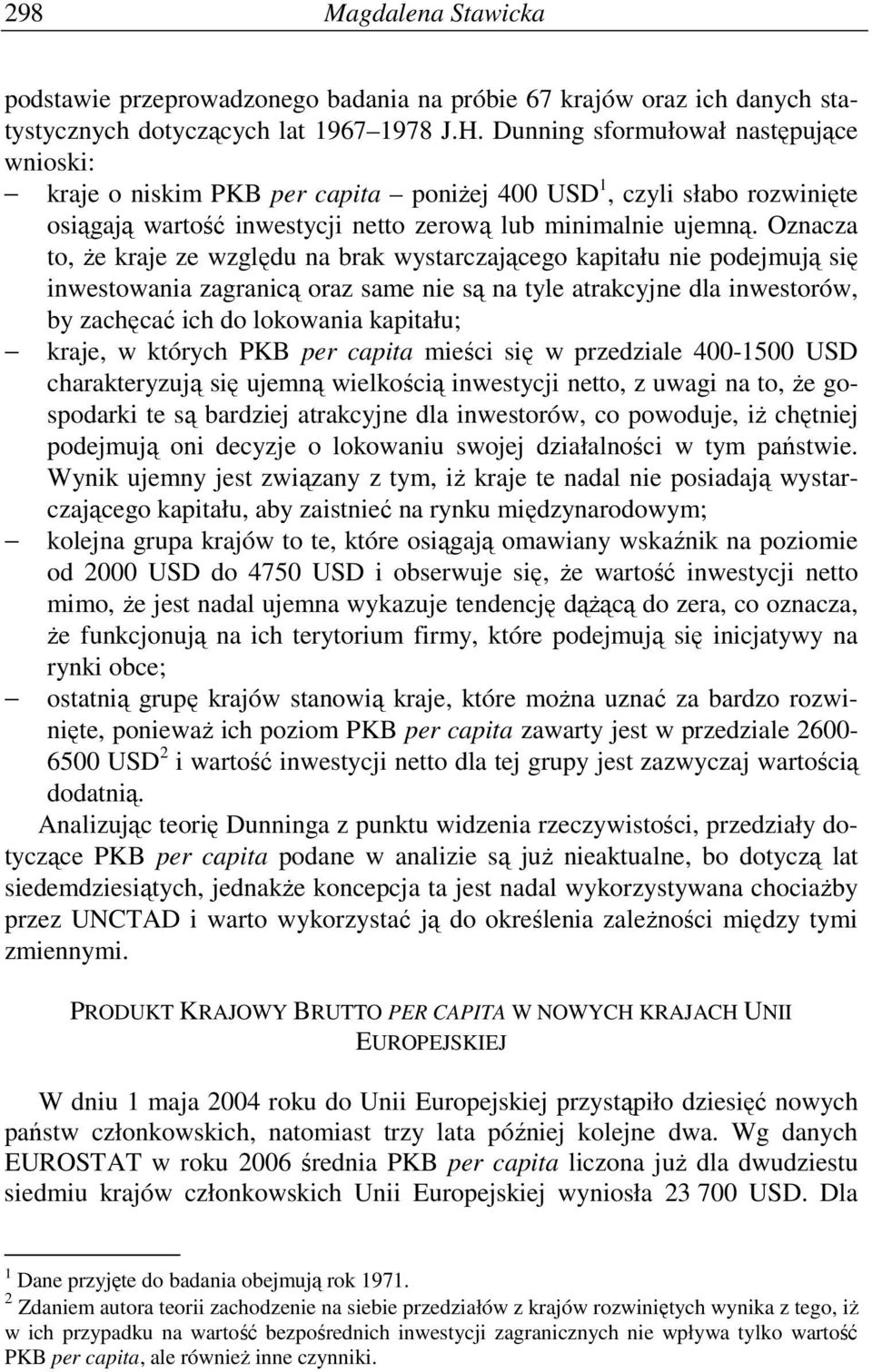 298 Magdalena Stawicka

podstawie przeprowadzonego badania na próbie 67 krajów oraz ich danych statystycznych dotyczących lat 1967–1978 J.H. Dunning sformułował następujące wnioski:
– kraje o niskim PKB per capita – poniżej 400 USD$^1$, czyli słabo rozwinięte osiągają wartość inwestycji netto zerową lub minimalnie ujemną. Oznacza to, że kraje ze względu na brak wystarczającego kapitału nie podejmują się inwestowania zagranicą oraz same nie są na tyle atrakcyjne dla inwestorów, by zachęcać ich do lokowania kapitału;
– kraje, w których PKB per capita mieści się w przedziale 400-1500 USD charakteryzują się ujemną wielkością inwestycji netto, z uwagi na to, że gospodarki te są bardziej atrakcyjne dla inwestorów, co powoduje, iż chętniej podejmują oni decyzje o lokowaniu swojej działalności w tym państwie. Wynik ujemny jest związany z tym, iż kraje te nadal nie posiadają wystarczającego kapitału, aby zaistnieć na rynku międzynarodowym;
– kolejna grupa krajów to te, które osiągają omawiany wskaźnik na poziomie od 2000 USD do 4750 USD i obserwuje się, że wartość inwestycji netto mimo, że jest nadal ujemna wykazuje tendencję dążącą do zera, co oznacza, że funkcjonują na ich terytorium firmy, które podejmują się inicjatywy na rynki obce;
– ostatnią grupę krajów stanowią kraje, które można uznać za bardzo rozwinięte, ponieważ ich poziom PKB per capita zawarty jest w przedziale 2600-6500 USD$^2$ i wartość inwestycji netto dla tej grupy jest zazwyczaj wartością dodatnią.

Analizując teorię Dunninga z punktu widzenia rzeczywistości, przedziały dotyczące PKB per capita podane w analizie są już nieaktualne, bo dotyczą lat siedemdziesiątych, jednakże koncepcja ta jest nadal wykorzystywana chociażby przez UNCTAD i warto wykorzystać ją do określenia zależności między tymi zmiennymi.

PRODUKT KRAJOWY BRUTTO PER CAPITA W NOWYCH KRAJACH UNII EUROPEJSKIEJ

W dniu 1 maja 2004 roku do Unii Europejskiej przystąpiło dziesięć nowych państw członkowskich, natomiast trzy lata później kolejne dwa. Wg danych EUROSTAT w roku 2006 średnia PKB per capita liczona już dla dwudziestu siedmiu krajów członkowskich Unii Europejskiej wyniosła 23 700 USD. Dla

$^1$ Dane przyjęte do badania obejmują rok 1971.
$^2$ Zdaniem autora teorii zachodzenie na siebie przedziałów z krajów rozwiniętych wynika z tego, iż w ich przypadku na wartość bezpośrednich inwestycji zagranicznych nie wpływa tylko wartość PKB per capita, ale również inne czynniki.